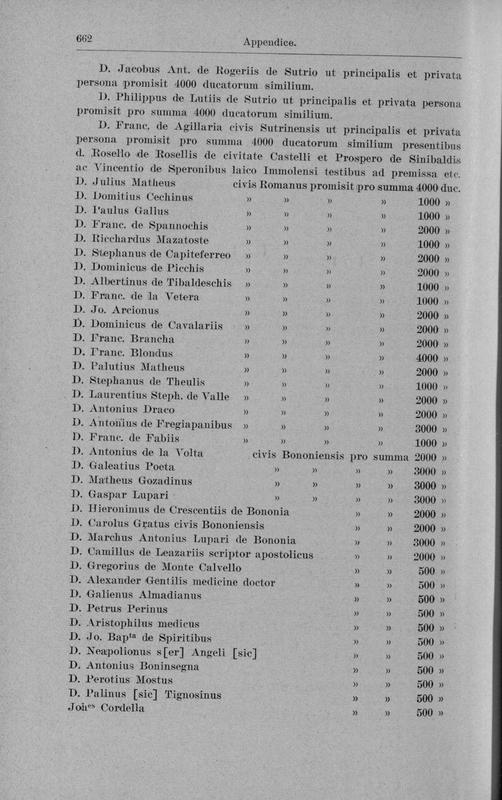 662 Appendice.

D. Jacobus Ant. de Rogeriis de Sutrio ut principalis et privata persona promisit 4000 ducatorum similium.

D. Philippus de Lutiis de Sutrio ut principalis et privata persona promisit pro summa 4000 ducatorum similium.

D. Franc. de Agillaria civis Sutrinensis ut principalis et privata persona promisit pro summa 4000 ducatorum similium presentibus d. Rosello de Rosellis de civitate Castelli et Prospero de Sinibaldis ac Vincentio de Speronibus laico Immolensi testibus ad premissa etc.

D. Julius Matheus civis Romanus promisit pro summa 4000 duc.
D. Domitius Cechinus » » » » 1000 »
D. Paulus Gallus » » » » 1000 »
D. Franc. de Spannochis » » » » 2000 »
D. Ricchardus Mazatoste » » » » 1000 »
D. Stephanus de Capiteferreo » » » » 2000 »
D. Dominicus de Picchis » » » » 2000 »
D. Albertinus de Tibaldeschis » » » » 1000 »
D. Franc. de la Vetera » » » » 1000 »
D. Jo. Arcionus » » » » 2000 »
D. Dominicus de Cavalariis » » » » 2000 »
D. Franc. Brancha » » » » 2000 »
D. Franc. Blondus » » » » 4000 »
D. Palutius Matheus » » » » 2000 »
D. Stephanus de Theulis » » » » 1000 »
D. Laurentius Steph. de Valle » » » » 2000 »
D. Antonius Draco » » » » 2000 »
D. Antonius de Fregiapanibus » » » » 3000 »
D. Franc. de Fabiis » » » » 1000 »
D. Antonius de la Volta civis Bononiensis pro summa 2000 »
D. Galeatius Poeta » » » » 3000 »
D. Matheus Gozadinus » » » » 3000 »
D. Gaspar Lupari » » » » 3000 »
D. Hieronimus de Crescentiis de Bononia » » 2000 »
D. Carolus Gratus civis Bononiensis » » 2000 »
D. Marchus Antonius Lupari de Bononia » » 3000 »
D. Camillus de Leazariis scriptor apostolicus » » 2000 »
D. Gregorius de Monte Calvello » » 500 »
D. Alexander Gentilis medicine doctor » » 500 »
D. Galienus Almadianus » » 500 »
D. Petrus Perinus » » 500 »
D. Aristophilus medicus » » 500 »
D. Jo. Bap$^{ta}$ de Spiritibus » » 500 »
D. Neapolionus s[er] Angeli [sic] » » 500 »
D. Antonius Boninsegna » » 500 »
D. Perotius Mostus » » 500 »
D. Palinus [sic] Tignosinus » » 500 »
Joh$^{es}$ Cordella » » 500 »